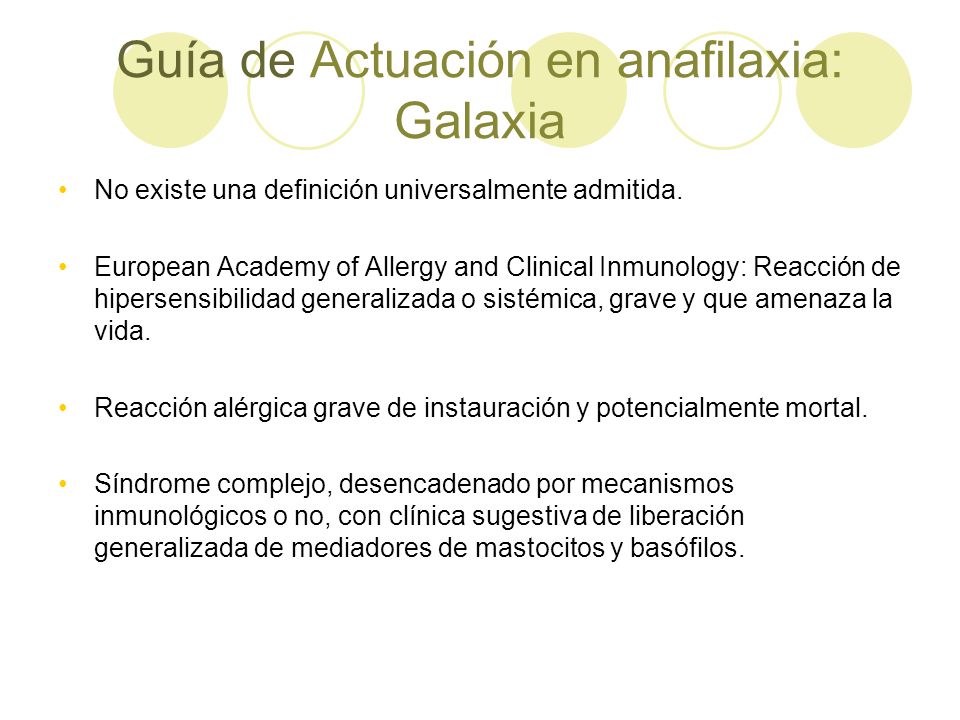 Guía de Actuación en anafilaxia: Galaxia

• No existe una definición universalmente admitida.

• European Academy of Allergy and Clinical Inmunology: Reacción de hipersensibilidad generalizada o sistémica, grave y que amenaza la vida.

• Reacción alérgica grave de instauración y potencialmente mortal.

• Síndrome complejo, desencadenado por mecanismos inmunológicos o no, con clínica sugestiva de liberación generalizada de mediadores de mastocitos y basófilos.